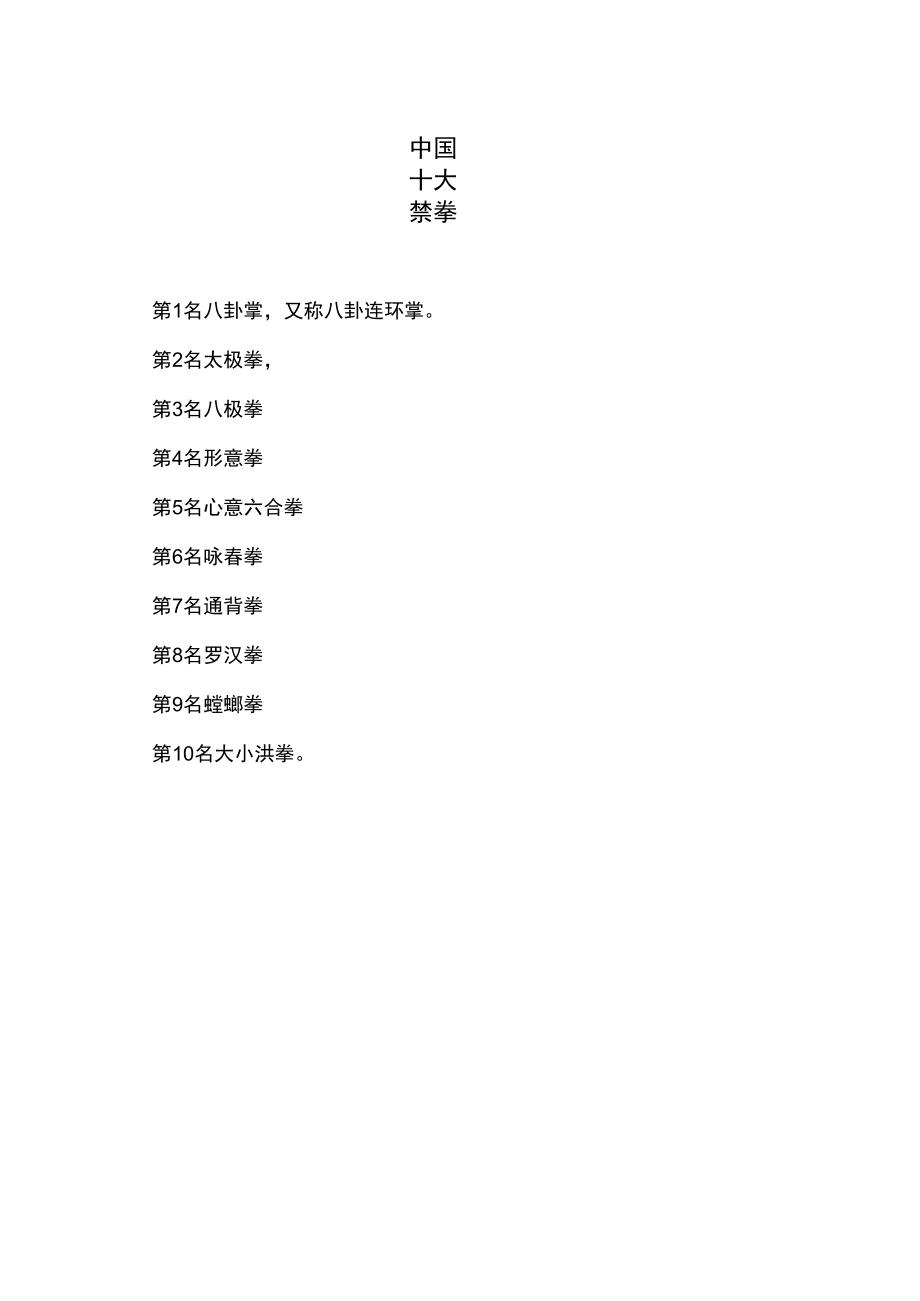 中国
十大
禁拳

第1名八卦掌，又称八卦连环掌。

第2名太极拳，

第3名八极拳

第4名形意拳

第5名心意六合拳

第6名咏春拳

第7名通背拳

第8名罗汉拳

第9名螳螂拳

第10名大小洪拳。